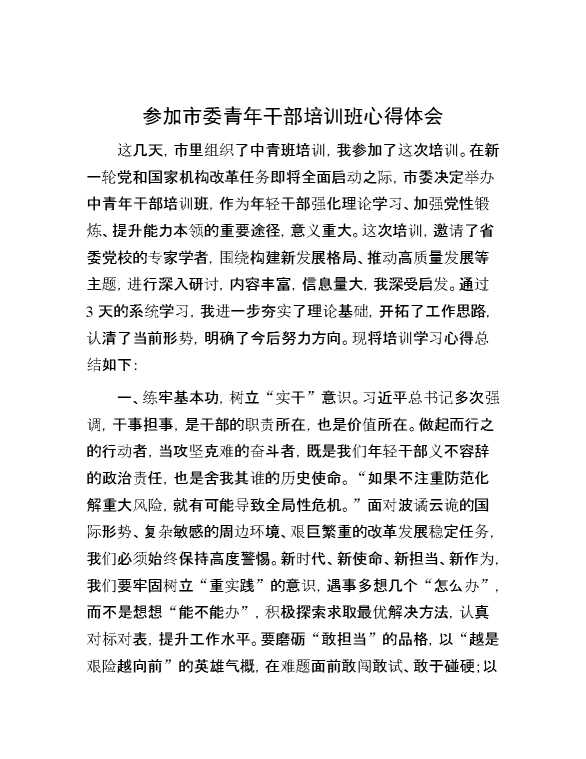 参加市委青年干部培训班心得体会

这几天，市里组织了中青班培训，我参加了这次培训。在新一轮党和国家机构改革任务即将全面启动之际，市委决定举办中青年干部培训班，作为年轻干部强化理论学习、加强党性锻炼、提升能力本领的重要途径，意义重大。这次培训，邀请了省委党校的专家学者，围绕构建新发展格局、推动高质量发展等主题，进行深入研讨，内容丰富，信息量大，我深受启发。通过3天的系统学习，我进一步夯实了理论基础，开拓了工作思路，认清了当前形势，明确了今后努力方向。现将培训学习心得总结如下：

一、练牢基本功，树立“实干”意识。习近平总书记多次强调，干事担事，是干部的职责所在，也是价值所在。做起而行之的行动者，当攻坚克难的奋斗者，既是我们年轻干部义不容辞的政治责任，也是舍我其谁的历史使命。“如果不注重防范化解重大风险，就有可能导致全局性危机。”面对波谲云诡的国际形势、复杂敏感的周边环境、艰巨繁重的改革发展稳定任务，我们必须始终保持高度警惕。新时代、新使命、新担当、新作为，我们要牢固树立“重实践”的意识，遇事多想几个“怎么办”，而不是想想“能不能办”，积极探索求取最优解决方法，认真对标对表，提升工作水平。要磨砺“敢担当”的品格，以“越是艰险越向前”的英雄气概，在难题面前敢闯敢试、敢于碰硬；以